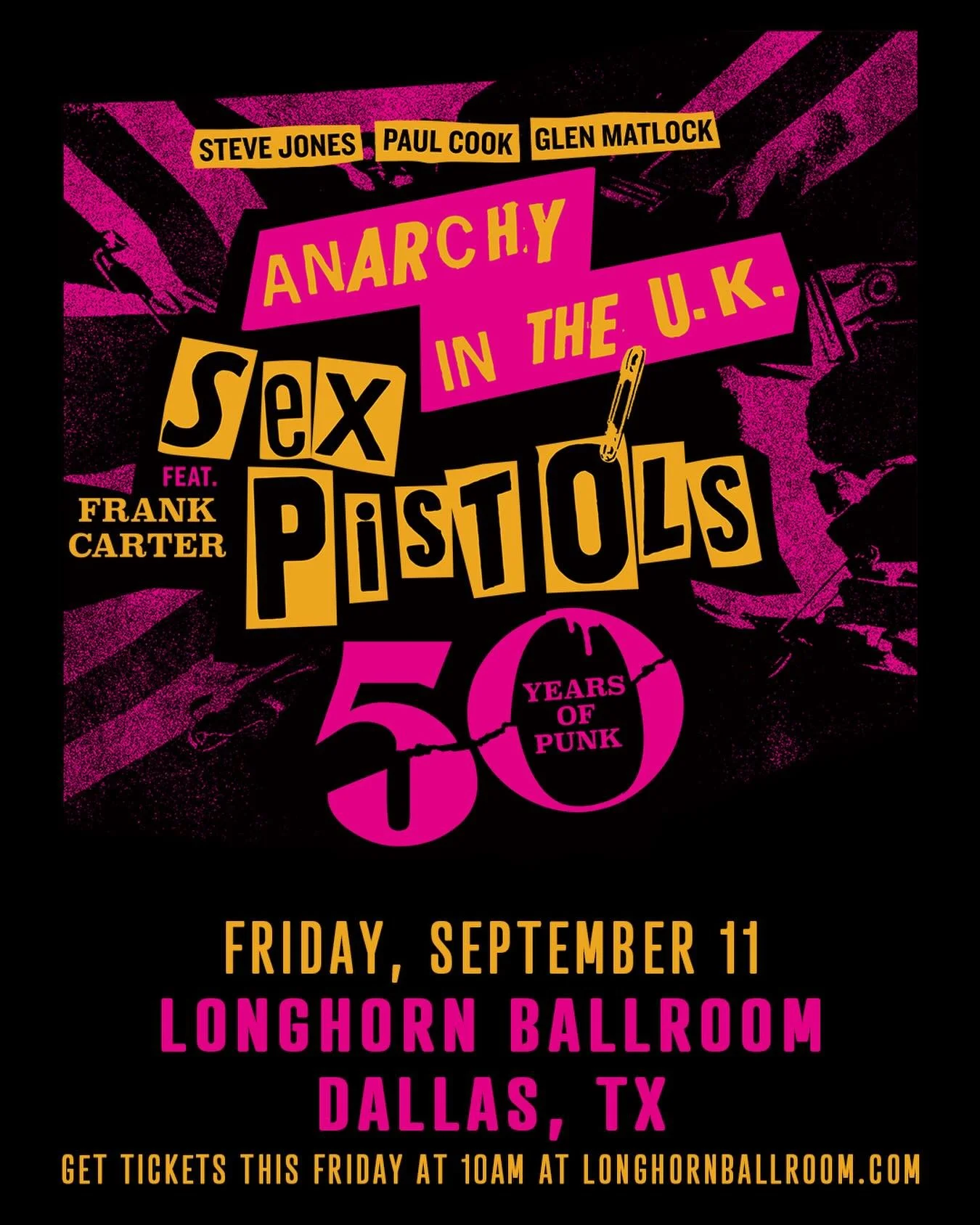 STEVE JONES PAUL COOK GLEN MATLOCK

ANARCHY IN THE U.K.

SEX PISTOLS

FEAT. FRANK CARTER

50 YEARS OF PUNK

FRIDAY, SEPTEMBER 11
LONGHORN BALLROOM
DALLAS, TX
GET TICKETS THIS FRIDAY AT 10AM AT LONGHORNBALLROOM.COM